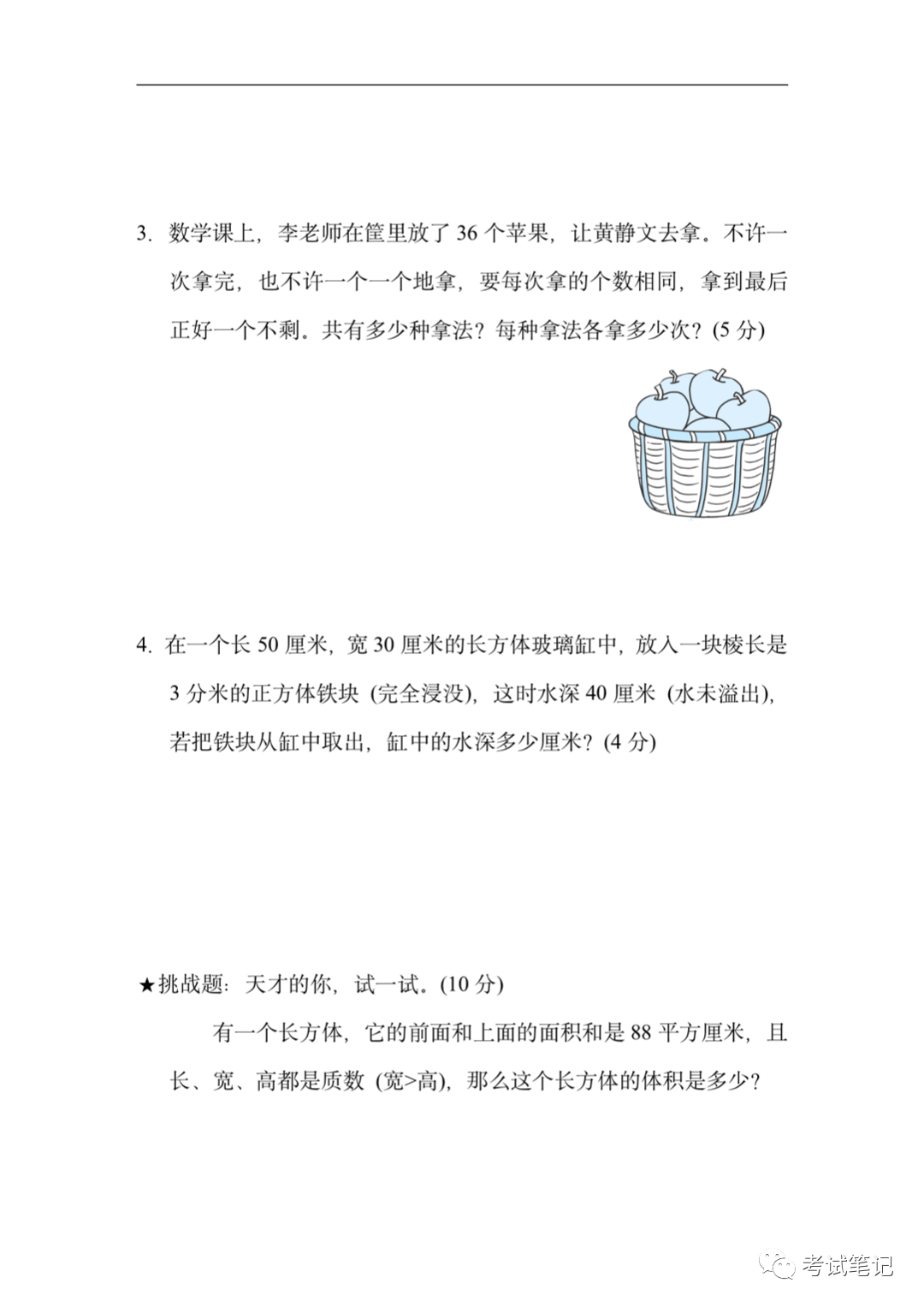 3. 数学课上，李老师在筐里放了 36 个苹果，让黄静文去拿。不许一次拿完，也不许一个一个地拿，要每次拿的个数相同，拿到最后正好一个不剩。共有多少种拿法？每种拿法各拿多少次？(5 分)

4. 在一个长 50 厘米，宽 30 厘米的长方体玻璃缸中，放入一块棱长是 3 分米的正方体铁块 (完全浸没)，这时水深 40 厘米 (水未溢出)，若把铁块从缸中取出，缸中的水深多少厘米？(4 分)

★挑战题：天才的你，试一试。(10 分)

有一个长方体，它的前面和上面的面积和是 88 平方厘米，且长、宽、高都是质数 (宽>高)，那么这个长方体的体积是多少？

考试笔记